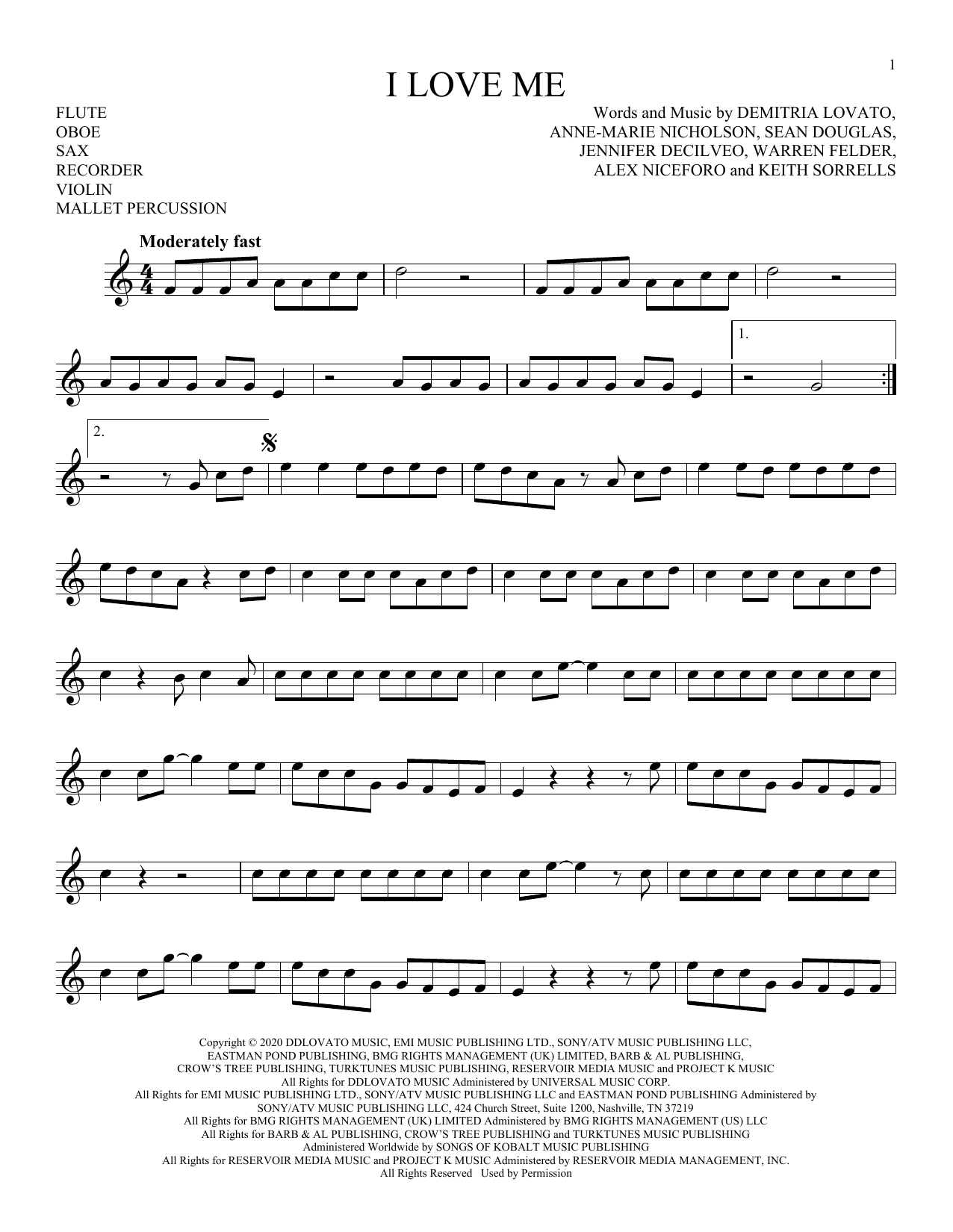 1

I LOVE ME

FLUTE
OBOE
SAX
RECORDER
VIOLIN
MALLET PERCUSSION

Words and Music by DEMITRIA LOVATO,
ANNE-MARIE NICHOLSON, SEAN DOUGLAS,
JENNIFER DECILVEO, WARREN FELDER,
ALEX NICEFORO and KEITH SORRELLS

Moderately fast

1.

2.

Copyright © 2020 DDLOVATO MUSIC, EMI MUSIC PUBLISHING LTD., SONY/ATV MUSIC PUBLISHING LLC,
EASTMAN POND PUBLISHING, BMG RIGHTS MANAGEMENT (UK) LIMITED, BARB & AL PUBLISHING,
CROW'S TREE PUBLISHING, TURKTUNES MUSIC PUBLISHING, RESERVOIR MEDIA MUSIC and PROJECT K MUSIC
All Rights for DDLOVATO MUSIC Administered by UNIVERSAL MUSIC CORP.
All Rights for EMI MUSIC PUBLISHING LTD., SONY/ATV MUSIC PUBLISHING LLC and EASTMAN POND PUBLISHING Administered by
SONY/ATV MUSIC PUBLISHING LLC, 424 Church Street, Suite 1200, Nashville, TN 37219
All Rights for BMG RIGHTS MANAGEMENT (UK) LIMITED Administered by BMG RIGHTS MANAGEMENT (US) LLC
All Rights for BARB & AL PUBLISHING, CROW'S TREE PUBLISHING and TURKTUNES MUSIC PUBLISHING
Administered Worldwide by SONGS OF KOBALT MUSIC PUBLISHING
All Rights for RESERVOIR MEDIA MUSIC and PROJECT K MUSIC Administered by RESERVOIR MEDIA MANAGEMENT, INC.
All Rights Reserved Used by Permission